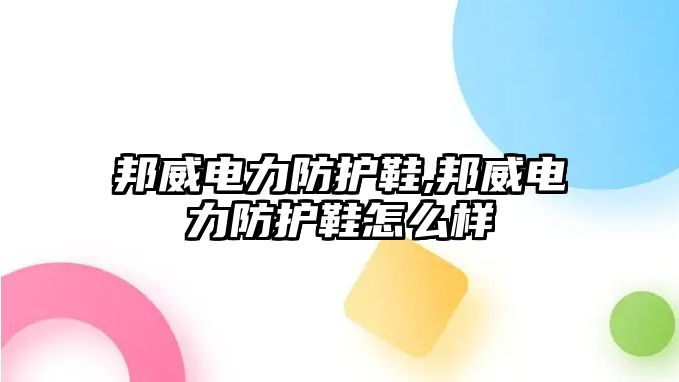 邦威电力防护鞋,邦威电力防护鞋怎么样